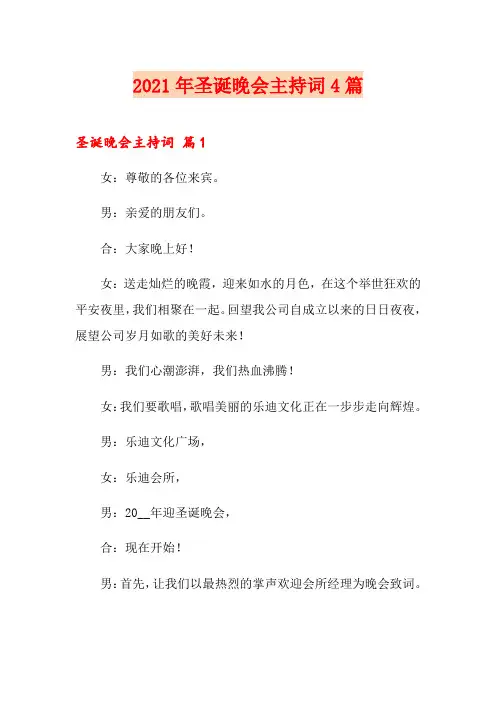 2021年圣诞晚会主持词4篇

圣诞晚会主持词 篇1

女：尊敬的各位来宾。

男：亲爱的朋友们。

合：大家晚上好！

女：送走灿烂的晚霞，迎来如水的月色，在这个举世狂欢的平安夜里，我们相聚在一起。回望我公司自成立以来的日日夜夜，展望公司岁月如歌的美好未来！

男：我们心潮澎湃，我们热血沸腾！

女：我们要歌唱，歌唱美丽的乐迪文化正在一步步走向辉煌。

男：乐迪文化广场，

女：乐迪会所，

男：20__年迎圣诞晚会，

合：现在开始！

男：首先，让我们以最热烈的掌声欢迎会所经理为晚会致词。